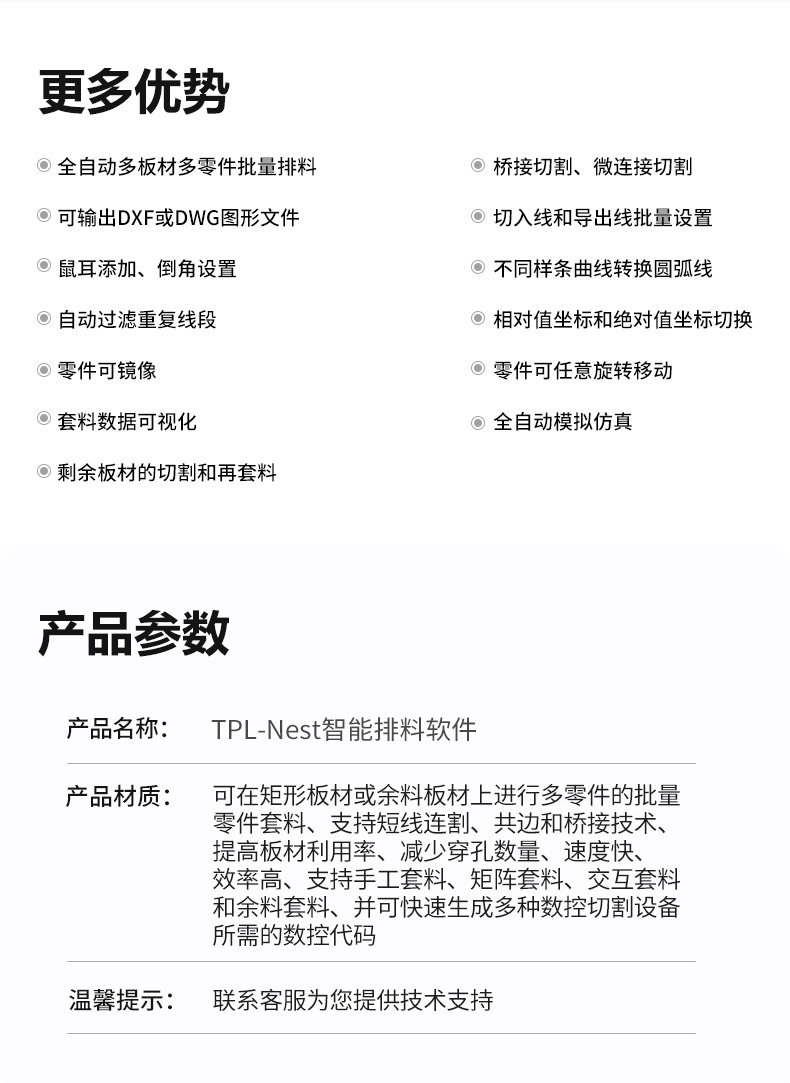 更多优势

全自动多板材多零件批量排料

可输出DXF或DWG图形文件

鼠耳添加、倒角设置

自动过滤重复线段

零件可镜像

套料数据可视化

剩余板材的切割和再套料

桥接切割、微连接切割

切入线和导出线批量设置

不同样条曲线转换圆弧线

相对值坐标和绝对值坐标切换

零件可任意旋转移动

全自动模拟仿真

产品参数

| 产品名称： | TPL-Nest智能排料软件 |
|---|---|
| 产品材质： | 可在矩形板材或余料板材上进行多零件的批量零件套料、支持短线连割、共边和桥接技术、提高板材利用率、减少穿孔数量、速度快、效率高、支持手工套料、矩阵套料、交互套料和余料套料、并可快速生成多种数控切割设备所需的数控代码 |
| 温馨提示： | 联系客服为您提供技术支持 |